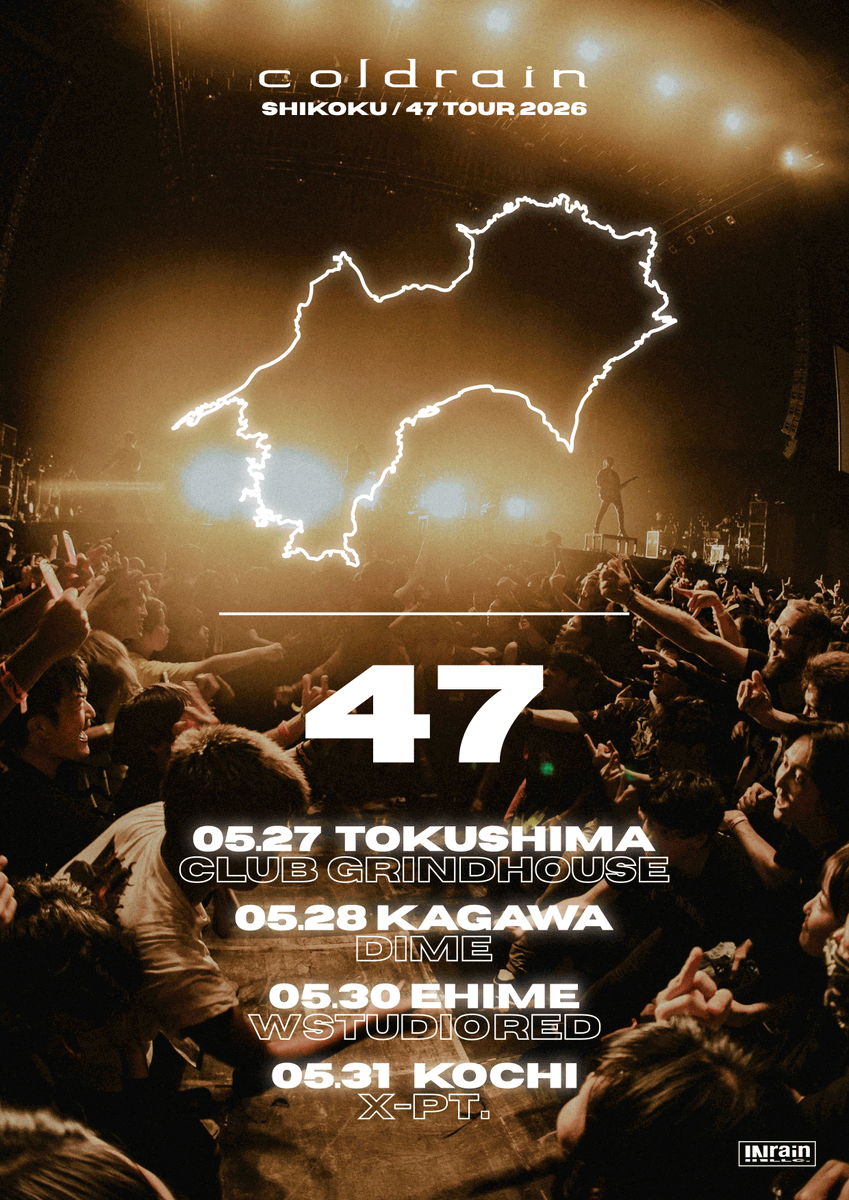 coldrain
SHIKOKU / 47 TOUR 2026

47

05.27 TOKUSHIMA
CLUB GRINDHOUSE

05.28 KAGAWA
DIME

05.30 EHIME
WSTUDIORED

05.31 KOCHI
X-PT.

INrain